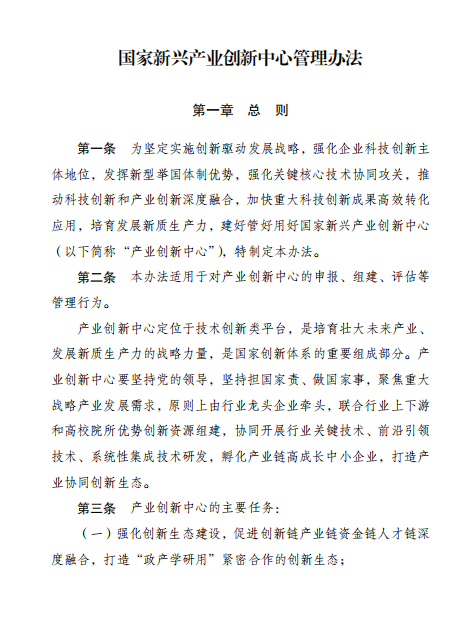 国家新兴产业创新中心管理办法

第一章　总　则

第一条　为坚定实施创新驱动发展战略，强化企业科技创新主体地位，发挥新型举国体制优势，强化关键核心技术协同攻关，推动科技创新和产业创新深度融合，加快重大科技创新成果高效转化应用，培育发展新质生产力，建好管好用好国家新兴产业创新中心（以下简称“产业创新中心”），特制定本办法。

第二条　本办法适用于对产业创新中心的申报、组建、评估等管理行为。

产业创新中心定位于技术创新类平台，是培育壮大未来产业、发展新质生产力的战略力量，是国家创新体系的重要组成部分。产业创新中心要坚持党的领导，坚持担国家责、做国家事，聚焦重大战略产业发展需求，原则上由行业龙头企业牵头，联合行业上下游和高校院所优势创新资源组建，协同开展行业关键技术、前沿引领技术、系统性集成技术研发，孵化产业链高成长中小企业，打造产业协同创新生态。

第三条　产业创新中心的主要任务：

（一）强化创新生态建设，促进创新链产业链资金链人才链深度融合，打造“政产学研用”紧密合作的创新生态；